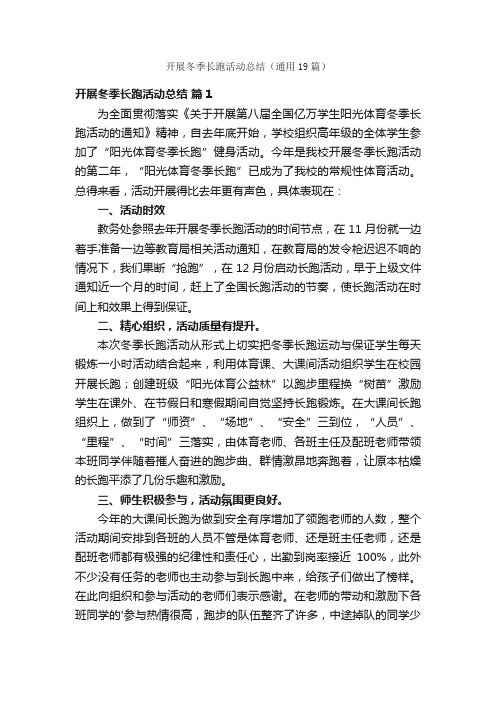 开展冬季长跑活动总结（通用19篇）

开展冬季长跑活动总结 篇1

为全面贯彻落实《关于开展第八届全国亿万学生阳光体育冬季长跑活动的通知》精神，自去年底开始，学校组织高年级的全体学生参加了“阳光体育冬季长跑”健身活动。今年是我校开展冬季长跑活动的第二年，“阳光体育冬季长跑”已成为了我校的常规性体育活动。总得来看，活动开展得比去年更有声色，具体表现在：

一、活动时效

教务处参照去年开展冬季长跑活动的时间节点，在11月份就一边着手准备一边等教育局相关活动通知，在教育局的发令枪迟迟不响的情况下，我们果断“抢跑”，在12月份启动长跑活动，早于上级文件通知近一个月的时间，赶上了全国长跑活动的节奏，使长跑活动在时间上和效果上得到保证。

二、精心组织，活动质量有提升。

本次冬季长跑活动从形式上切实把冬季长跑运动与保证学生每天锻炼一小时活动结合起来，利用体育课、大课间活动组织学生在校园开展长跑；创建班级“阳光体育公益林”以跑步里程换“树苗”激励学生在课外、在节假日和寒假期间自觉坚持长跑锻炼。在大课间长跑组织上，做到了“师资”、“场地”、“安全”三到位，“人员”、“里程”、“时间”三落实，由体育老师、各班主任及配班老师带领本班同学伴随着催人奋进的跑步曲、群情激昂地奔跑着，让原本枯燥的长跑平添了几份乐趣和激励。

三、师生积极参与，活动氛围更良好。

今年的大课间长跑为做到安全有序增加了领跑老师的人数，整个活动期间安排到各班的人员不管是体育老师、还是班主任老师，还是配班老师都有极强的纪律性和责任心，出勤到岗率接近100%，此外不少没有任务的老师也主动参与到长跑中来，给孩子们做出了榜样。在此向组织和参与活动的老师们表示感谢。在老师的带动和激励下各班同学的'参与热情很高，跑步的队伍整齐了许多，中途掉队的同学少